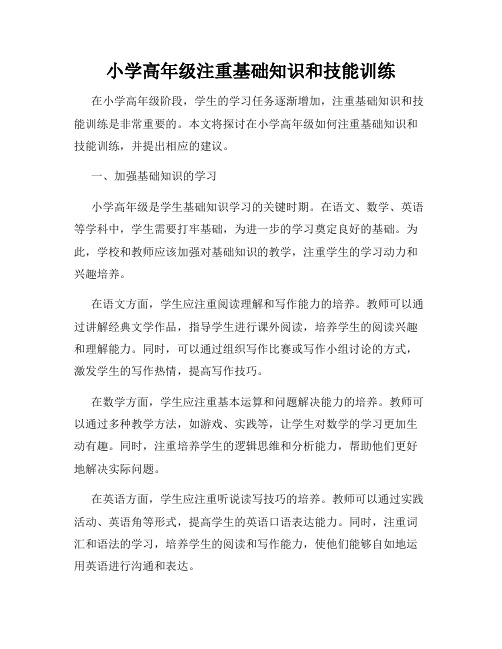 小学高年级注重基础知识和技能训练

在小学高年级阶段，学生的学习任务逐渐增加，注重基础知识和技能训练是非常重要的。本文将探讨在小学高年级如何注重基础知识和技能训练，并提出相应的建议。

一、加强基础知识的学习

小学高年级是学生基础知识学习的关键时期。在语文、数学、英语等学科中，学生需要打牢基础，为进一步的学习奠定良好的基础。为此，学校和教师应该加强对基础知识的教学，注重学生的学习动力和兴趣培养。

在语文方面，学生应注重阅读理解和写作能力的培养。教师可以通过讲解经典文学作品，指导学生进行课外阅读，培养学生的阅读兴趣和理解能力。同时，可以通过组织写作比赛或写作小组讨论的方式，激发学生的写作热情，提高写作技巧。

在数学方面，学生应注重基本运算和问题解决能力的培养。教师可以通过多种教学方法，如游戏、实践等，让学生对数学的学习更加生动有趣。同时，注重培养学生的逻辑思维和分析能力，帮助他们更好地解决实际问题。

在英语方面，学生应注重听说读写技巧的培养。教师可以通过实践活动、英语角等形式，提高学生的英语口语表达能力。同时，注重词汇和语法的学习，培养学生的阅读和写作能力，使他们能够自如地运用英语进行沟通和表达。